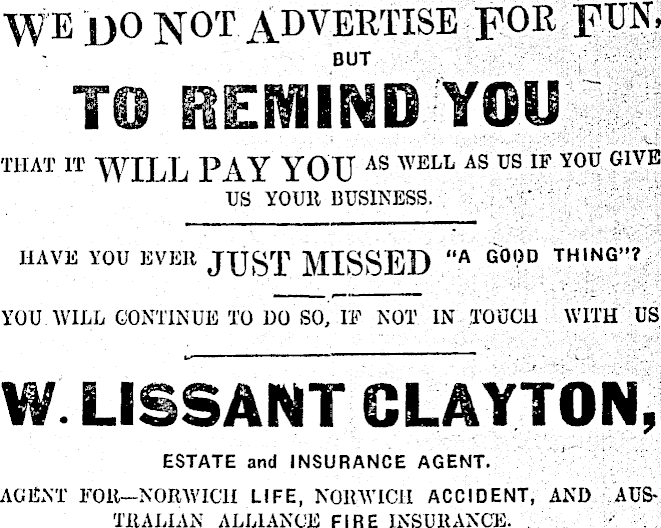 WE DO NOT ADVERTISE FOR FUN,
BUT
TO REMIND YOU
THAT IT WILL PAY YOU AS WELL AS US IF YOU GIVE US YOUR BUSINESS.

HAVE YOU EVER JUST MISSED "A GOOD THING"?

YOU WILL CONTINUE TO DO SO, IF NOT IN TOUCH WITH US

W. LISSANT CLAYTON,
ESTATE and INSURANCE AGENT.

AGENT FOR—NORWICH LIFE, NORWICH ACCIDENT, AND AUSTRALIAN ALLIANCE FIRE INSURANCE.